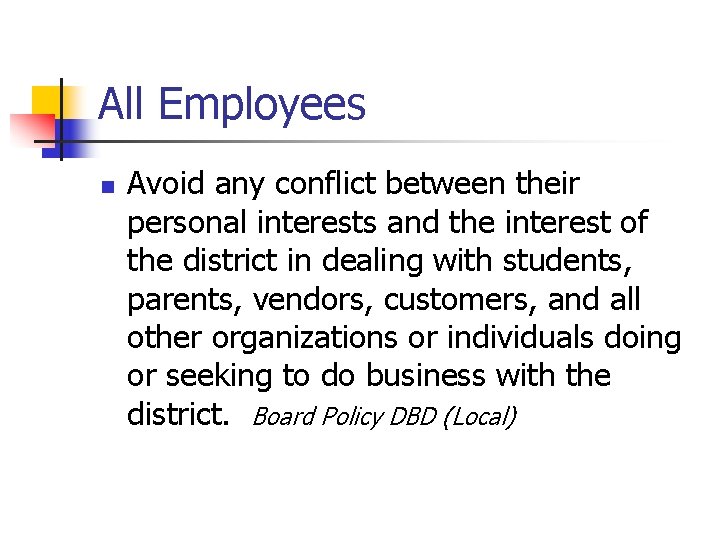 All Employees

• Avoid any conflict between their personal interests and the interest of the district in dealing with students, parents, vendors, customers, and all other organizations or individuals doing or seeking to do business with the district. Board Policy DBD (Local)